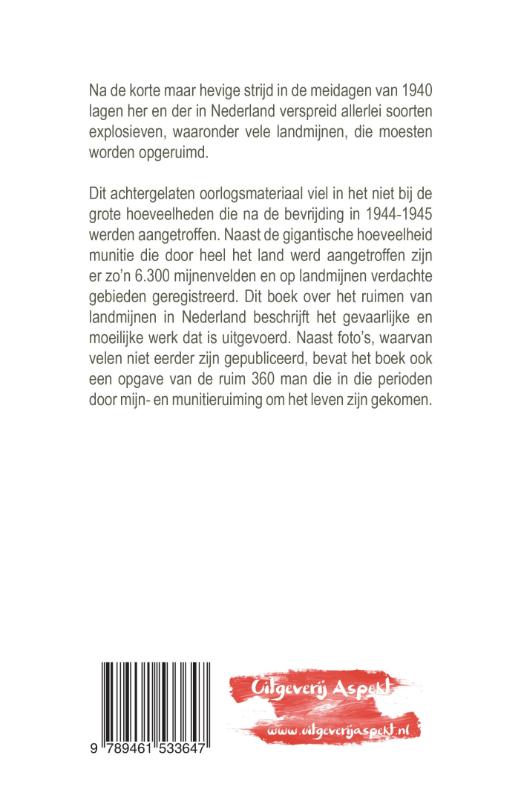 Na de korte maar hevige strijd in de meidagen van 1940 lagen her en der in Nederland verspreid allerlei soorten explosieven, waaronder vele landmijnen, die moesten worden opgeruimd.

Dit achtergelaten oorlogsmateriaal viel in het niet bij de grote hoeveelheden die na de bevrijding in 1944-1945 werden aangetroffen. Naast de gigantische hoeveelheid munitie die door heel het land werd aangetroffen zijn er zo'n 6.300 mijnenvelden en op landmijnen verdachte gebieden geregistreerd. Dit boek over het ruimen van landmijnen in Nederland beschrijft het gevaarlijke en moeilijke werk dat is uitgevoerd. Naast foto's, waarvan velen niet eerder zijn gepubliceerd, bevat het boek ook een opgave van de ruim 360 man die in die perioden door mijn- en munitieruiming om het leven zijn gekomen.

9 789461 533647

Uitgeverij Aspekt
www.uitgeverijaspekt.nl